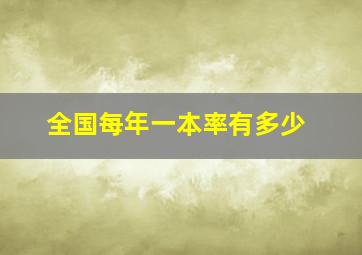 全国每年一本率有多少